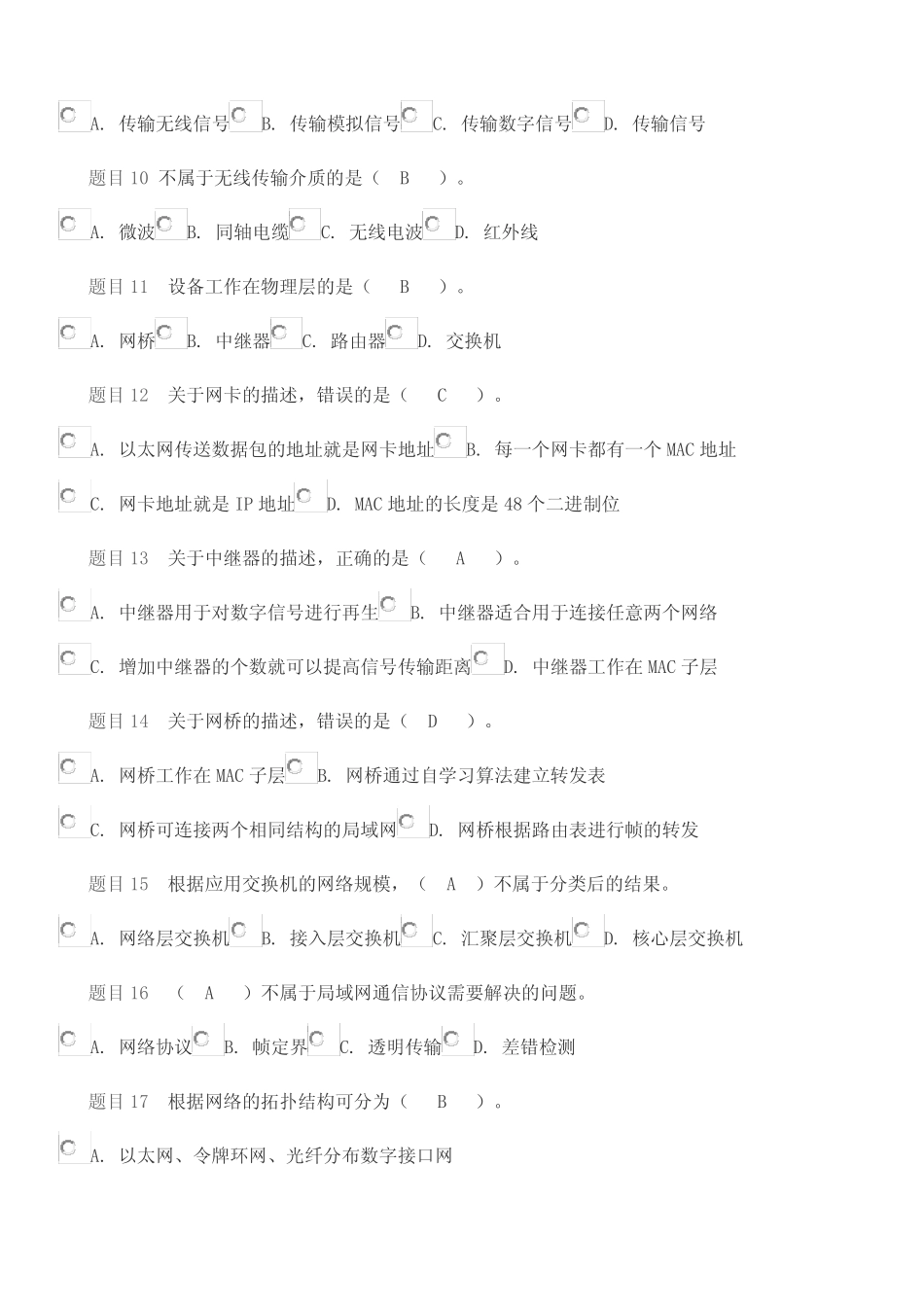 A. 传输无线信号 B. 传输模拟信号 C. 传输数字信号 D. 传输信号

题目 10 不属于无线传输介质的是（ B ）。

A. 微波 B. 同轴电缆 C. 无线电波 D. 红外线

题目 11 设备工作在物理层的是（ B ）。

A. 网桥 B. 中继器 C. 路由器 D. 交换机

题目 12 关于网卡的描述，错误的是（ C ）。

A. 以太网传送数据包的地址就是网卡地址 B. 每一个网卡都有一个 MAC 地址

C. 网卡地址就是 IP 地址 D. MAC 地址的长度是 48 个二进制位

题目 13 关于中继器的描述，正确的是（ A ）。

A. 中继器用于对数字信号进行再生 B. 中继器适合用于连接任意两个网络

C. 增加中继器的个数就可以提高信号传输距离 D. 中继器工作在 MAC 子层

题目 14 关于网桥的描述，错误的是（ D ）。

A. 网桥工作在 MAC 子层 B. 网桥通过自学习算法建立转发表

C. 网桥可连接两个相同结构的局域网 D. 网桥根据路由表进行帧的转发

题目 15 根据应用交换机的网络规模，（ A ）不属于分类后的结果。

A. 网络层交换机 B. 接入层交换机 C. 汇聚层交换机 D. 核心层交换机

题目 16 （ A ）不属于局域网通信协议需要解决的问题。

A. 网络协议 B. 帧定界 C. 透明传输 D. 差错检测

题目 17 根据网络的拓扑结构可分为（ B ）。

A. 以太网、令牌环网、光纤分布数字接口网